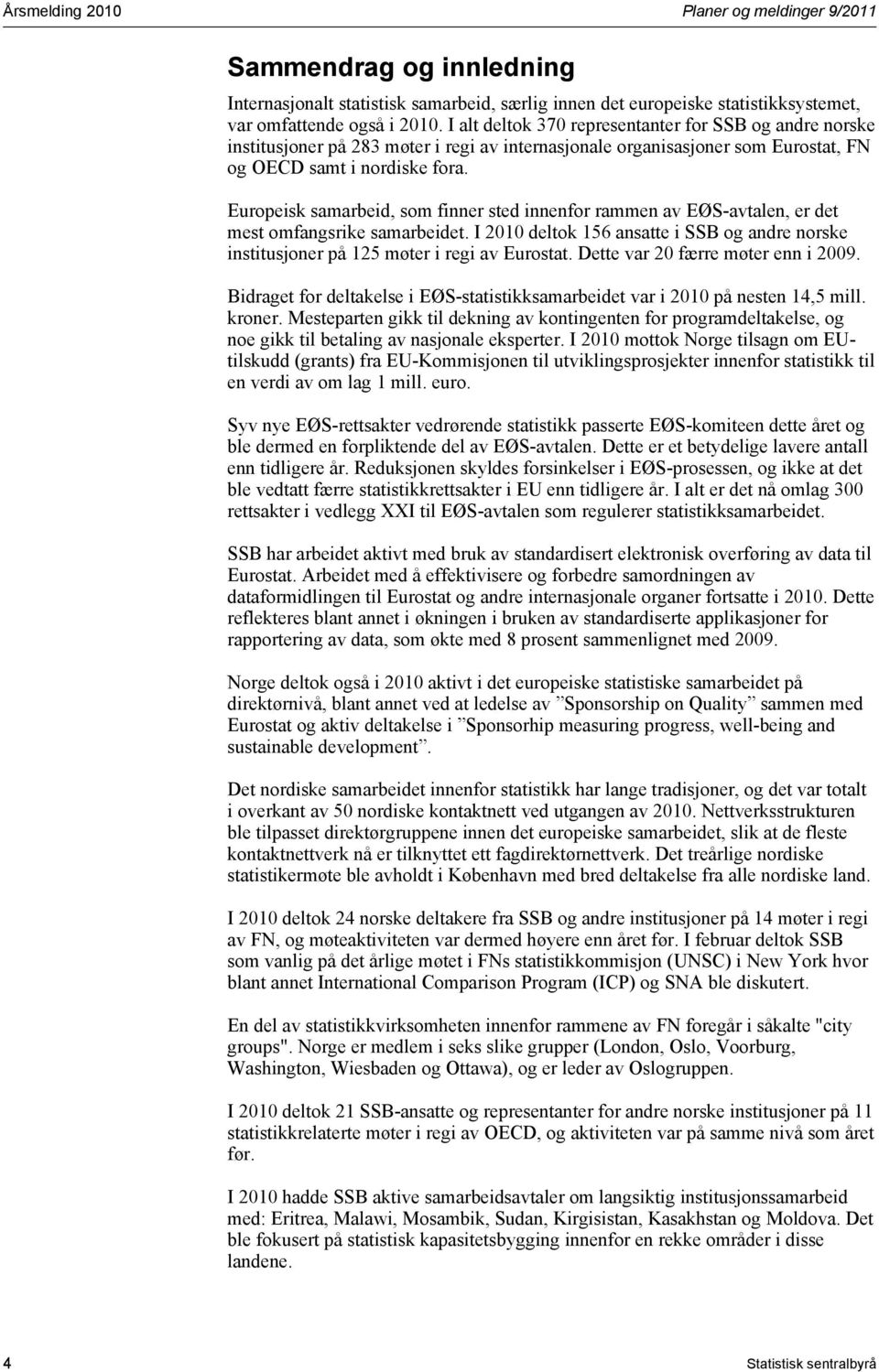 Årsmelding 2010 Planer og meldinger 9/2011

Sammendrag og innledning

Internasjonalt statistisk samarbeid, særlig innen det europeiske statistikksystemet, var omfattende også i 2010. I alt deltok 370 representanter for SSB og andre norske institusjoner på 283 møter i regi av internasjonale organisasjoner som Eurostat, FN og OECD samt i nordiske fora.

Europeisk samarbeid, som finner sted innenfor rammen av EØS-avtalen, er det mest omfangsrike samarbeidet. I 2010 deltok 156 ansatte i SSB og andre norske institusjoner på 125 møter i regi av Eurostat. Dette var 20 færre møter enn i 2009.

Bidraget for deltakelse i EØS-statistikksamarbeidet var i 2010 på nesten 14,5 mill. kroner. Mesteparten gikk til dekning av kontingenten for programdeltakelse, og noe gikk til betaling av nasjonale eksperter. I 2010 mottok Norge tilsagn om EU-tilskudd (grants) fra EU-Kommisjonen til utviklingsprosjekter innenfor statistikk til en verdi av om lag 1 mill. euro.

Syv nye EØS-rettsakter vedrørende statistikk passerte EØS-komiteen dette året og ble dermed en forpliktende del av EØS-avtalen. Dette er et betydelige lavere antall enn tidligere år. Reduksjonen skyldes forsinkelser i EØS-prosessen, og ikke at det ble vedtatt færre statistikkrettsakter i EU enn tidligere år. I alt er det nå omlag 300 rettsakter i vedlegg XXI til EØS-avtalen som regulerer statistikksamarbeidet.

SSB har arbeidet aktivt med bruk av standardisert elektronisk overføring av data til Eurostat. Arbeidet med å effektivisere og forbedre samordningen av dataformidlingen til Eurostat og andre internasjonale organer fortsatte i 2010. Dette reflekteres blant annet i økningen i bruken av standardiserte applikasjoner for rapportering av data, som økte med 8 prosent sammenlignet med 2009.

Norge deltok også i 2010 aktivt i det europeiske statistiske samarbeidet på direktørnivå, blant annet ved at ledelse av ”Sponsorship on Quality” sammen med Eurostat og aktiv deltakelse i ”Sponsorhip measuring progress, well-being and sustainable development”.

Det nordiske samarbeidet innenfor statistikk har lange tradisjoner, og det var totalt i overkant av 50 nordiske kontaktnett ved utgangen av 2010. Nettverksstrukturen ble tilpasset direktørgruppene innen det europeiske samarbeidet, slik at de fleste kontaktnettverk nå er tilknyttet ett fagdirektørnettverk. Det treårlige nordiske statistikermøte ble avholdt i København med bred deltakelse fra alle nordiske land.

I 2010 deltok 24 norske deltakere fra SSB og andre institusjoner på 14 møter i regi av FN, og møteaktiviteten var dermed høyere enn året før. I februar deltok SSB som vanlig på det årlige møtet i FNs statistikkommisjon (UNSC) i New York hvor blant annet International Comparison Program (ICP) og SNA ble diskutert.

En del av statistikkvirksomheten innenfor rammene av FN foregår i såkalte "city groups". Norge er medlem i seks slike grupper (London, Oslo, Voorburg, Washington, Wiesbaden og Ottawa), og er leder av Oslogruppen.

I 2010 deltok 21 SSB-ansatte og representanter for andre norske institusjoner på 11 statistikkrelaterte møter i regi av OECD, og aktiviteten var på samme nivå som året før.

I 2010 hadde SSB aktive samarbeidsavtaler om langsiktig institusjonssamarbeid med: Eritrea, Malawi, Mosambik, Sudan, Kirgisistan, Kasakhstan og Moldova. Det ble fokusert på statistisk kapasitetsbygging innenfor en rekke områder i disse landene.

4 Statistisk sentralbyrå